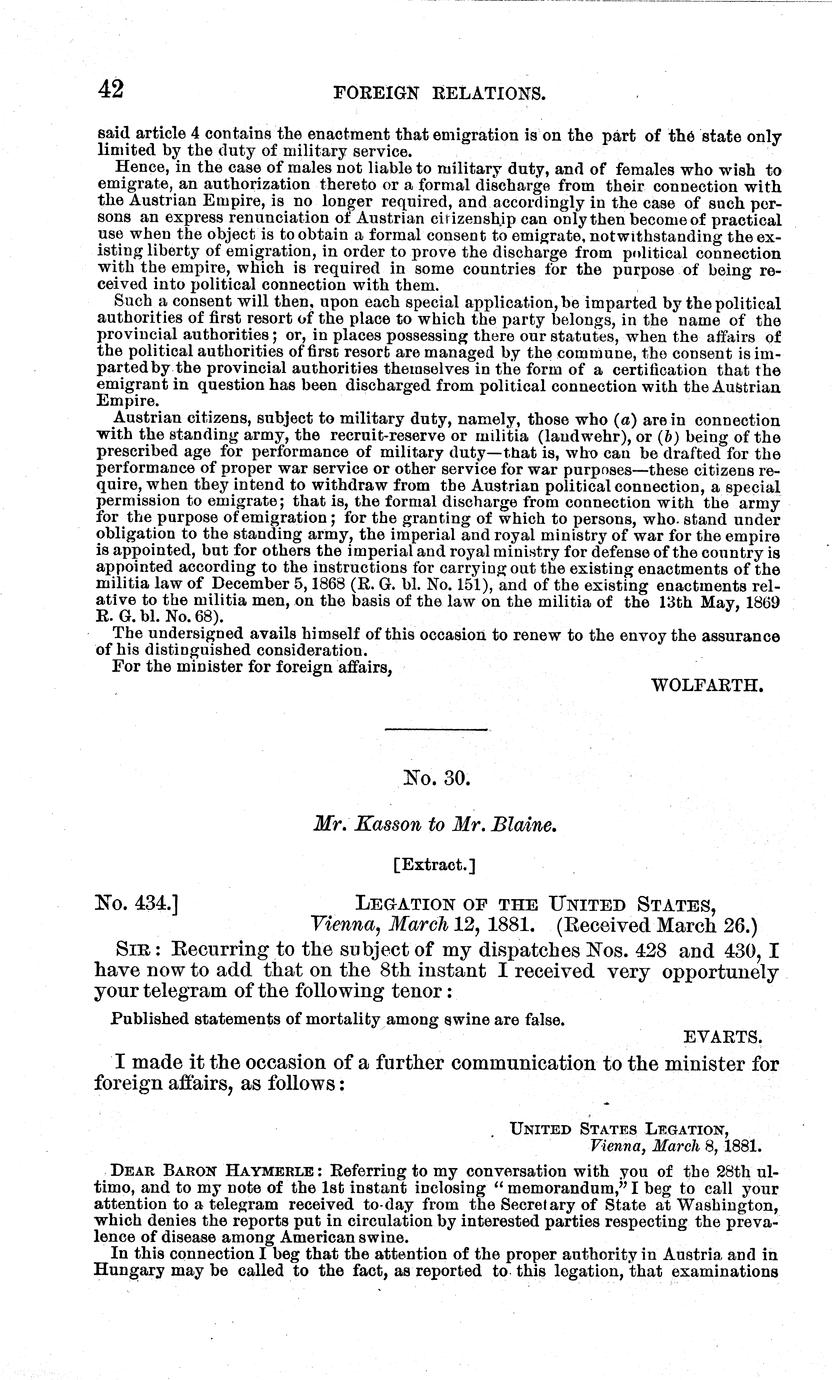 42 FOREIGN RELATIONS.

said article 4 contains the enactment that emigration is on the part of the state only limited by the duty of military service.

Hence, in the case of males not liable to military duty, and of females who wish to emigrate, an authorization thereto or a formal discharge from their connection with the Austrian Empire, is no longer required, and accordingly in the case of such persons an express renunciation of Austrian citizenship can only then become of practical use when the object is to obtain a formal consent to emigrate, notwithstanding the existing liberty of emigration, in order to prove the discharge from political connection with the empire, which is required in some countries for the purpose of being received into political connection with them.

Such a consent will then, upon each special application, be imparted by the political authorities of first resort of the place to which the party belongs, in the name of the provincial authorities; or, in places possessing there our statutes, when the affairs of the political authorities of first resort are managed by the commune, the consent is imparted by the provincial authorities themselves in the form of a certification that the emigrant in question has been discharged from political connection with the Austrian Empire.

Austrian citizens, subject to military duty, namely, those who (a) are in connection with the standing army, the recruit-reserve or militia (landwehr), or (b) being of the prescribed age for performance of military duty—that is, who can be drafted for the performance of proper war service or other service for war purposes—these citizens require, when they intend to withdraw from the Austrian political connection, a special permission to emigrate; that is, the formal discharge from connection with the army for the purpose of emigration; for the granting of which to persons, who stand under obligation to the standing army, the imperial and royal ministry of war for the empire is appointed, but for others the imperial and royal ministry for defense of the country is appointed according to the instructions for carrying out the existing enactments of the militia law of December 5, 1868 (R. G. bl. No. 151), and of the existing enactments relative to the militia men, on the basis of the law on the militia of the 13th May, 1869 R. G. bl. No. 68).

The undersigned avails himself of this occasion to renew to the envoy the assurance of his distinguished consideration.

For the minister for foreign affairs,

WOLFARTH.

No. 30.

Mr. Kasson to Mr. Blaine.

[Extract.]

No. 434.] LEGATION OF THE UNITED STATES, Vienna, March 12, 1881. (Received March 26.)

SIR: Recurring to the subject of my dispatches Nos. 428 and 430, I have now to add that on the 8th instant I received very opportunely your telegram of the following tenor:

Published statements of mortality among swine are false.

EVARTS.

I made it the occasion of a further communication to the minister for foreign affairs, as follows:

UNITED STATES LEGATION, Vienna, March 8, 1881.

DEAR BARON HAYMERLE: Referring to my conversation with you of the 28th ultimo, and to my note of the 1st instant inclosing "memorandum," I beg to call your attention to a telegram received to-day from the Secretary of State at Washington, which denies the reports put in circulation by interested parties respecting the prevalence of disease among American swine.

In this connection I beg that the attention of the proper authority in Austria and in Hungary may be called to the fact, as reported to this legation, that examinations